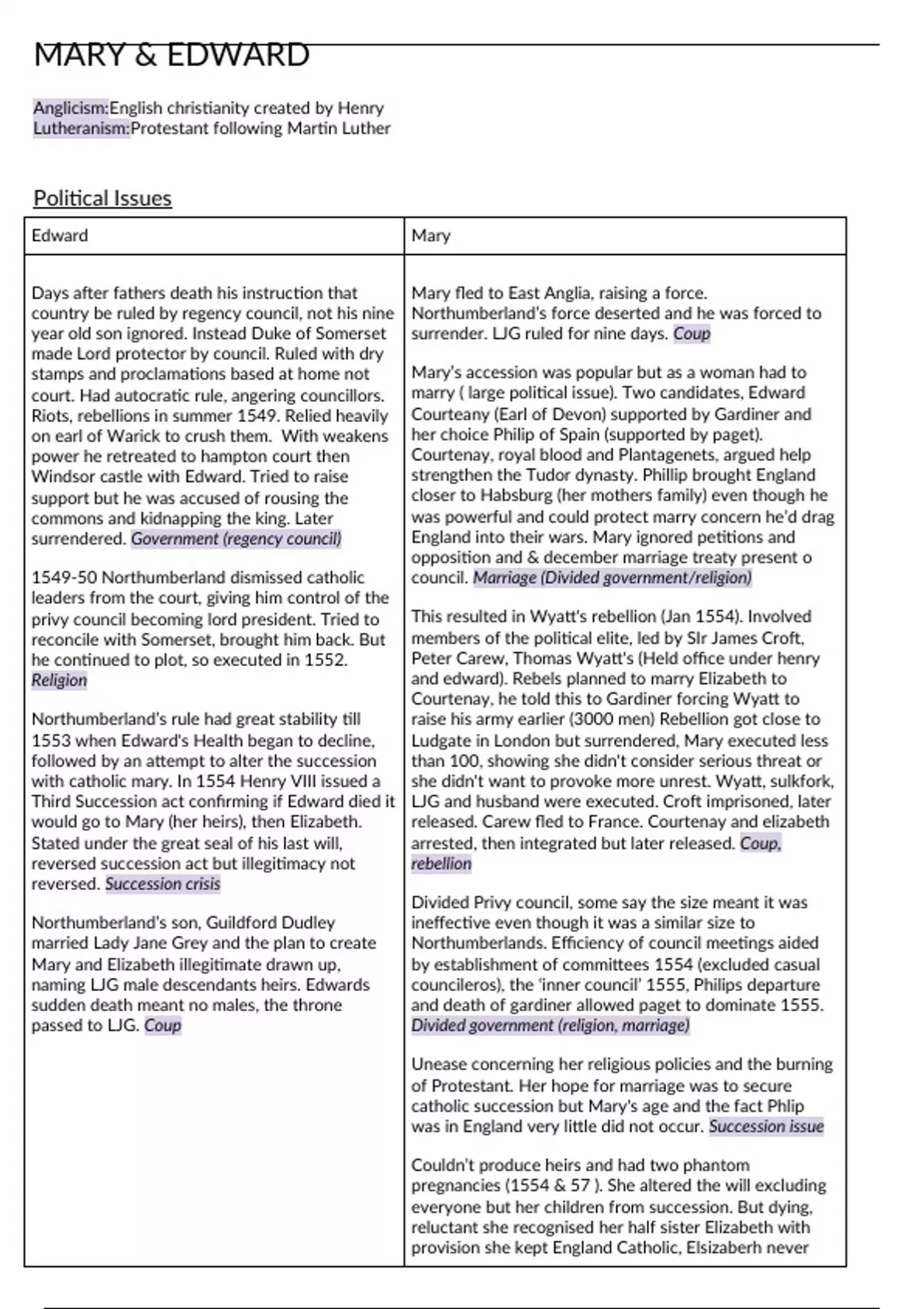 MARY & EDWARD

Anglicism:English christianity created by Henry
Lutheranism:Protestant following Martin Luther

Political Issues

| Edward | Mary |
|---|---|
| Days after fathers death his instruction that country be ruled by regency council, not his nine year old son ignored. Instead Duke of Somerset made Lord protector by council. Ruled with dry stamps and proclamations based at home not court. Had autocratic rule, angering councillors. Riots, rebellions in summer 1549. Relied heavily on earl of Warick to crush them. With weakens power he retreated to hampton court then Windsor castle with Edward. Tried to raise support but he was accused of rousing the commons and kidnapping the king. Later surrendered. Government (regency council)<br><br>1549-50 Northumberland dismissed catholic leaders from the court, giving him control of the privy council becoming lord president. Tried to reconcile with Somerset, brought him back. But he continued to plot, so executed in 1552. Religion<br><br>Northumberland's rule had great stability till 1553 when Edward's Health began to decline, followed by an attempt to alter the succession with catholic mary. In 1554 Henry VIII issued a Third Succession act confirming if Edward died it would go to Mary (her heirs), then Elizabeth. Stated under the great seal of his last will, reversed succession act but illegitimacy not reversed. Succession crisis<br><br>Northumberland's son, Guildford Dudley married Lady Jane Grey and the plan to create Mary and Elizabeth illegitimate drawn up, naming LJG male descendants heirs. Edwards sudden death meant no males, the throne passed to LJG. Coup | Mary fled to East Anglia, raising a force. Northumberland's force deserted and he was forced to surrender. LJG ruled for nine days. Coup<br><br>Mary's accession was popular but as a woman had to marry ( large political issue). Two candidates, Edward Courteany (Earl of Devon) supported by Gardiner and her choice Philip of Spain (supported by paget). Courtenay, royal blood and Plantagenets, argued help strengthen the Tudor dynasty. Phillip brought England closer to Habsburg (her mothers family) even though he was powerful and could protect marry concern he'd drag England into their wars. Mary ignored petitions and opposition and & december marriage treaty present o council. Marriage (Divided government/religion)<br><br>This resulted in Wyatt's rebellion (Jan 1554). Involved members of the political elite, led by SIr James Croft, Peter Carew, Thomas Wyatt's (Held office under henry and edward). Rebels planned to marry Elizabeth to Courtenay, he told this to Gardiner forcing Wyatt to raise his army earlier (3000 men) Rebellion got close to Ludgate in London but surrendered, Mary executed less than 100, showing she didn't consider serious threat or she didn't want to provoke more unrest. Wyatt, sulkfork, LJG and husband were executed. Croft imprisoned, later released. Carew fled to France. Courtenay and elizabeth arrested, then integrated but later released. Coup, rebellion<br><br>Divided Privy council, some say the size meant it was ineffective even though it was a similar size to Northumberlands. Efficiency of council meetings aided by establishment of committees 1554 (excluded casual councileros), the 'inner council' 1555, Philips departure and death of gardiner allowed paget to dominate 1555. Divided government (religion, marriage)<br><br>Unease concerning her religious policies and the burning of Protestant. Her hope for marriage was to secure catholic succession but Mary's age and the fact Phlip was in England very little did not occur. Succession issue<br><br>Couldn't produce heirs and had two phantom pregnancies (1554 & 57 ). She altered the will excluding everyone but her children from succession. But dying, reluctant she recognised her half sister Elizabeth with provision she kept England Catholic, Elsizaberh never |